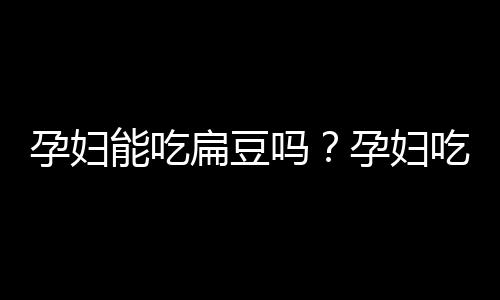 孕妇能吃扁豆吗？孕妇吃